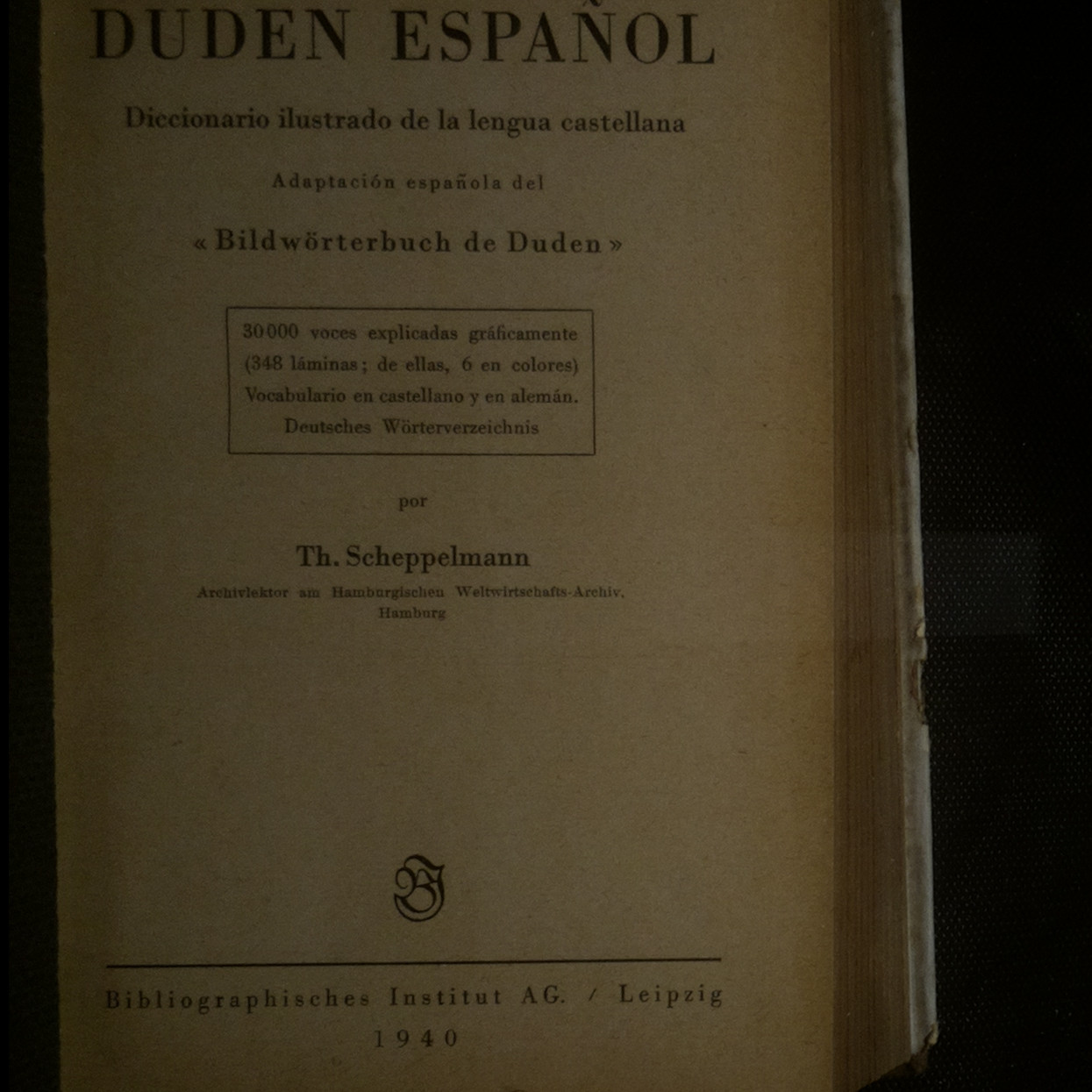 DUDEN ESPAÑOL

Diccionario ilustrado de la lengua castellana

Adaptación española del

« Bildwörterbuch de Duden »

30000 voces explicadas gráficamente
(348 láminas; de ellas, 6 en colores)
Vocabulario en castellano y en alemán.
Deutsches Wörterverzeichnis

por

Th. Scheppelmann

Archivlektor am Hamburgischen Weltwirtschafts-Archiv,
Hamburg

Bibliographisches Institut AG. / Leipzig
1940